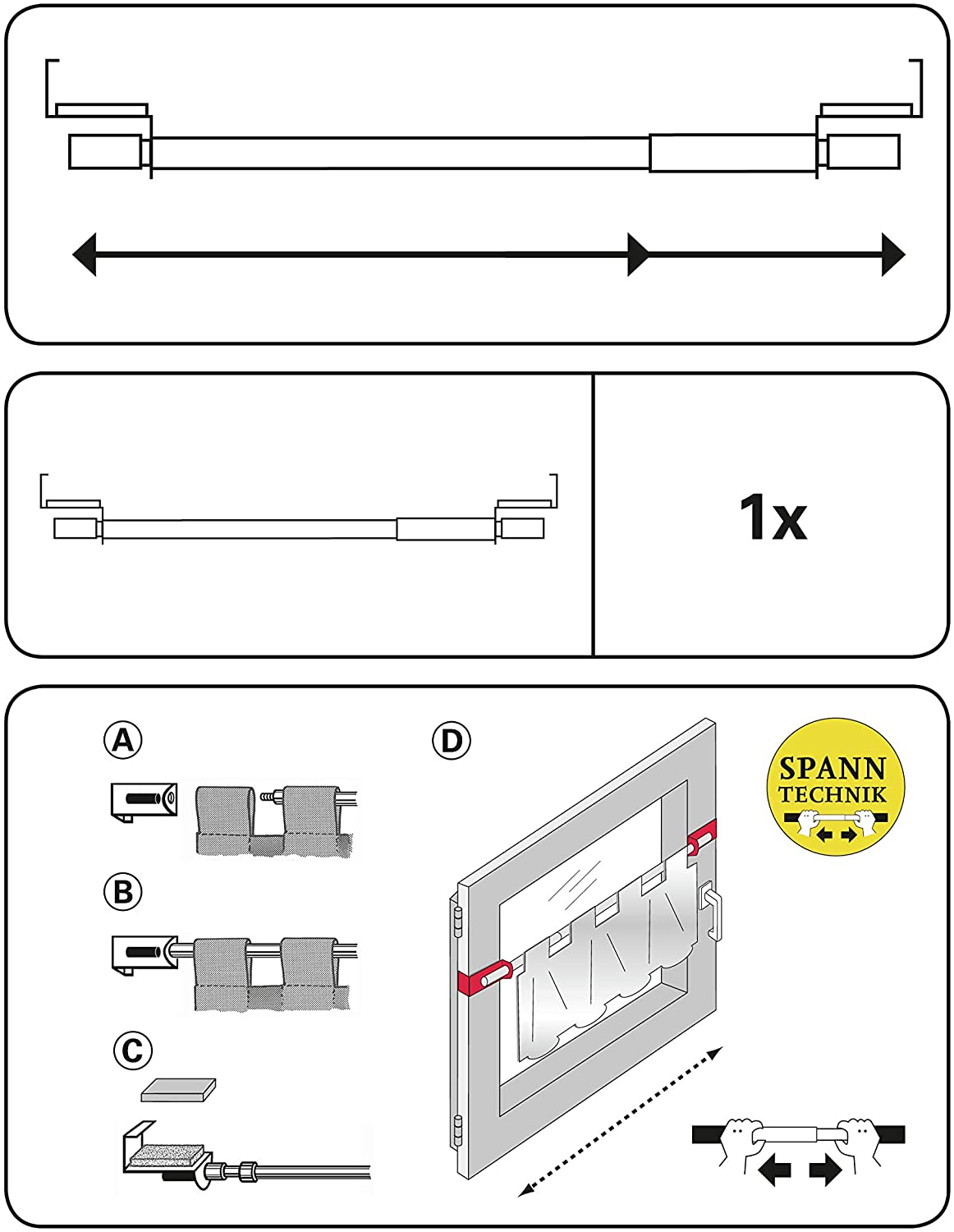 1x

A

B

C

D

SPANN TECHNIK